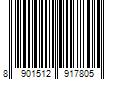 8 901512 917805